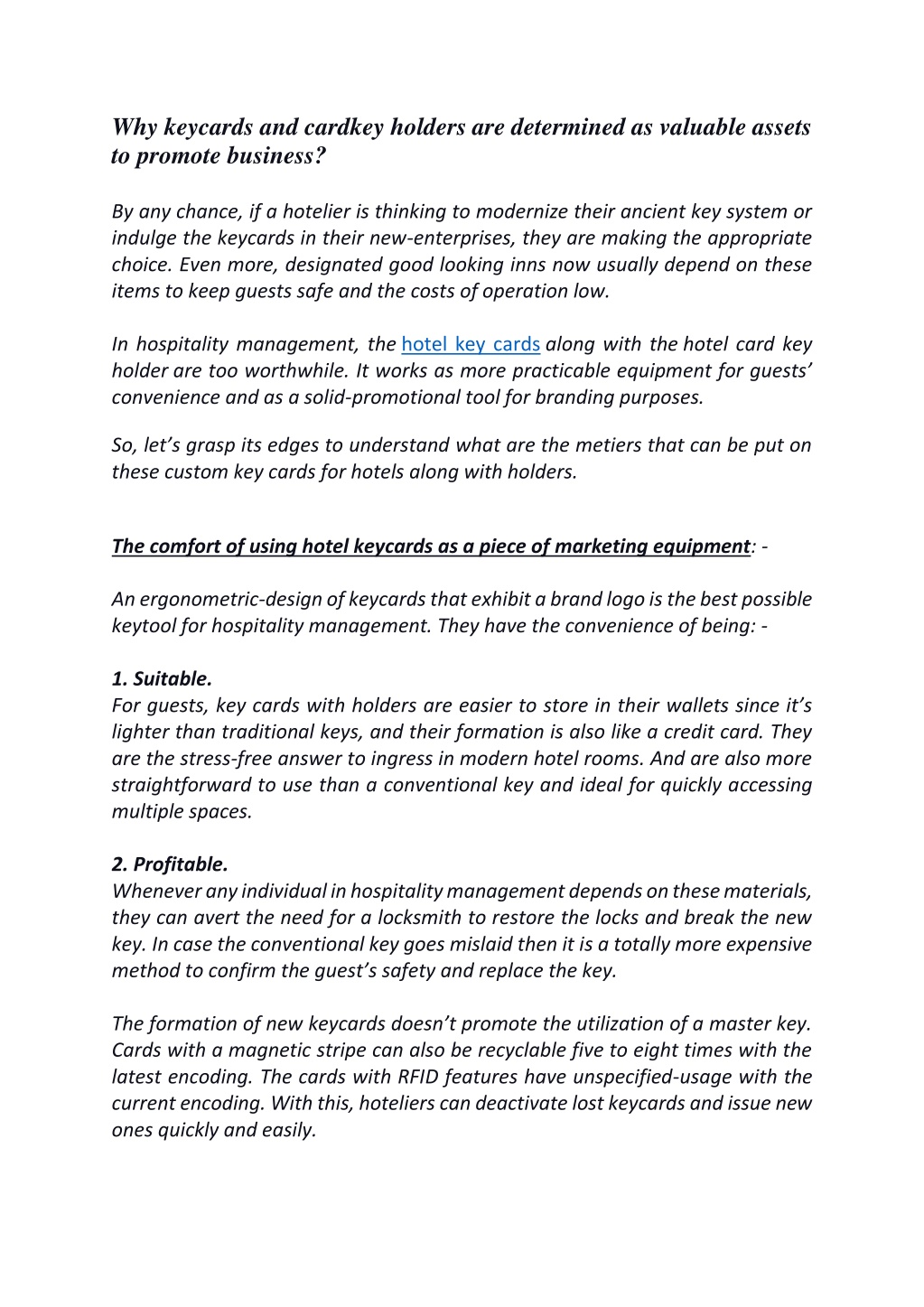 Why keycards and cardkey holders are determined as valuable assets to promote business?

By any chance, if a hotelier is thinking to modernize their ancient key system or indulge the keycards in their new-enterprises, they are making the appropriate choice. Even more, designated good looking inns now usually depend on these items to keep guests safe and the costs of operation low.

In hospitality management, the hotel key cards along with the hotel card key holder are too worthwhile. It works as more practicable equipment for guests' convenience and as a solid-promotional tool for branding purposes.

So, let's grasp its edges to understand what are the metiers that can be put on these custom key cards for hotels along with holders.

The comfort of using hotel keycards as a piece of marketing equipment: -

An ergonometric-design of keycards that exhibit a brand logo is the best possible keytool for hospitality management. They have the convenience of being: -

1. Suitable.
For guests, key cards with holders are easier to store in their wallets since it's lighter than traditional keys, and their formation is also like a credit card. They are the stress-free answer to ingress in modern hotel rooms. And are also more straightforward to use than a conventional key and ideal for quickly accessing multiple spaces.

2. Profitable.
Whenever any individual in hospitality management depends on these materials, they can avert the need for a locksmith to restore the locks and break the new key. In case the conventional key goes mislaid then it is a totally more expensive method to confirm the guest's safety and replace the key.

The formation of new keycards doesn't promote the utilization of a master key. Cards with a magnetic stripe can also be recyclable five to eight times with the latest encoding. The cards with RFID features have unspecified-usage with the current encoding. With this, hoteliers can deactivate lost keycards and issue new ones quickly and easily.